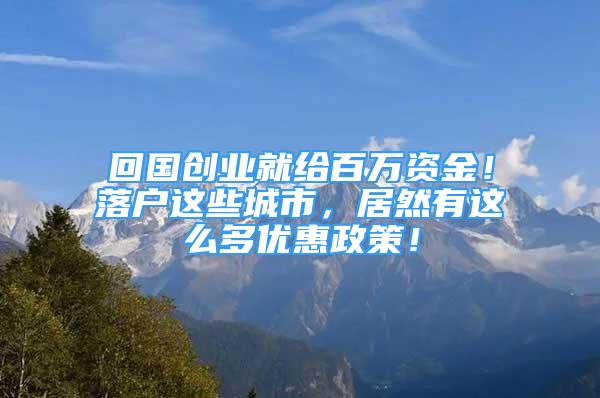 回国创业就给百万资金！落户这些城市，居然有这么多优惠政策！